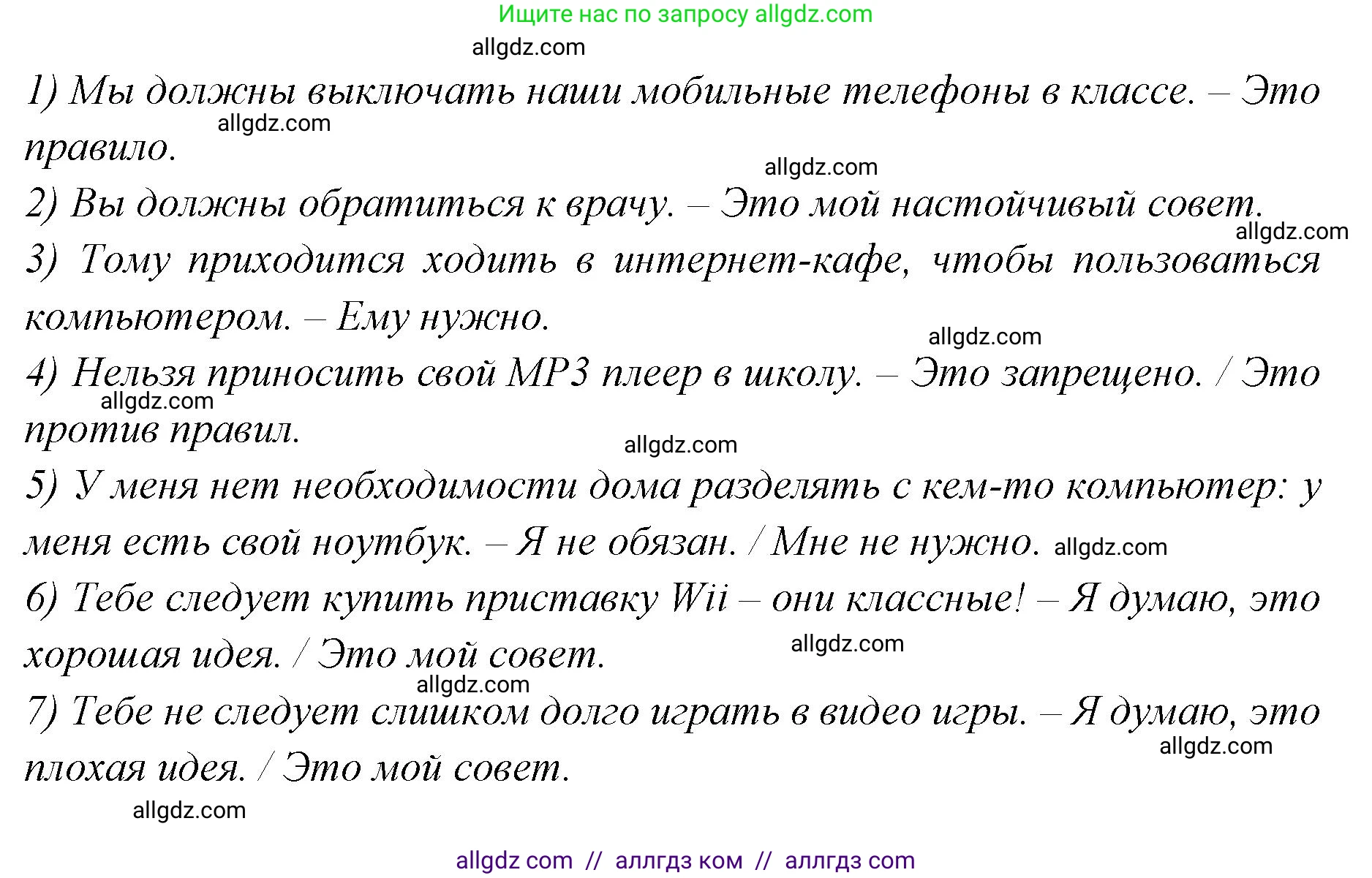 Ищите нас по запросу allgdz.com

allgdz.com

1) Мы должны выключать наши мобильные телефоны в классе. – Это правило.

allgdz.com

allgdz.com

2) Вы должны обратиться к врачу. – Это мой настойчивый совет.

allgdz.com

3) Тому приходится ходить в интернет-кафе, чтобы пользоваться компьютером. – Ему нужно.

allgdz.com

4) Нельзя приносить свой MP3 плеер в школу. – Это запрещено. / Это против правил.

allgdz.com

allgdz.com

5) У меня нет необходимости дома разделять с кем-то компьютер: у меня есть свой ноутбук. – Я не обязан. / Мне не нужно. allgdz.com

6) Тебе следует купить приставку Wii – они классные! – Я думаю, это хорошая идея. / Это мой совет.

allgdz.com

allgdz.com

7) Тебе не следует слишком долго играть в видео игры. – Я думаю, это плохая идея. / Это мой совет.

allgdz.com

allgdz.com

allgdz com // аллгдз ком // аллгдз com